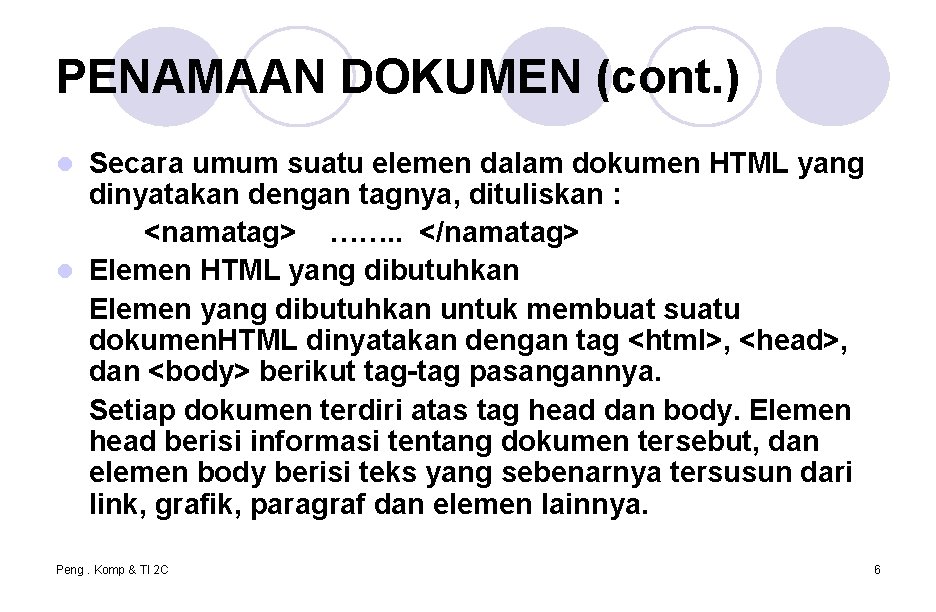 PENAMAAN DOKUMEN (cont.)

Secara umum suatu elemen dalam dokumen HTML yang dinyatakan dengan tagnya, dituliskan :
<namatag> …….. </namatag>

Elemen HTML yang dibutuhkan

Elemen yang dibutuhkan untuk membuat suatu dokumen.HTML dinyatakan dengan tag <html>, <head>, dan <body> berikut tag-tag pasangannya.

Setiap dokumen terdiri atas tag head dan body. Elemen head berisi informasi tentang dokumen tersebut, dan elemen body berisi teks yang sebenarnya tersusun dari link, grafik, paragraf dan elemen lainnya.

Peng . Komp & TI 2C

6